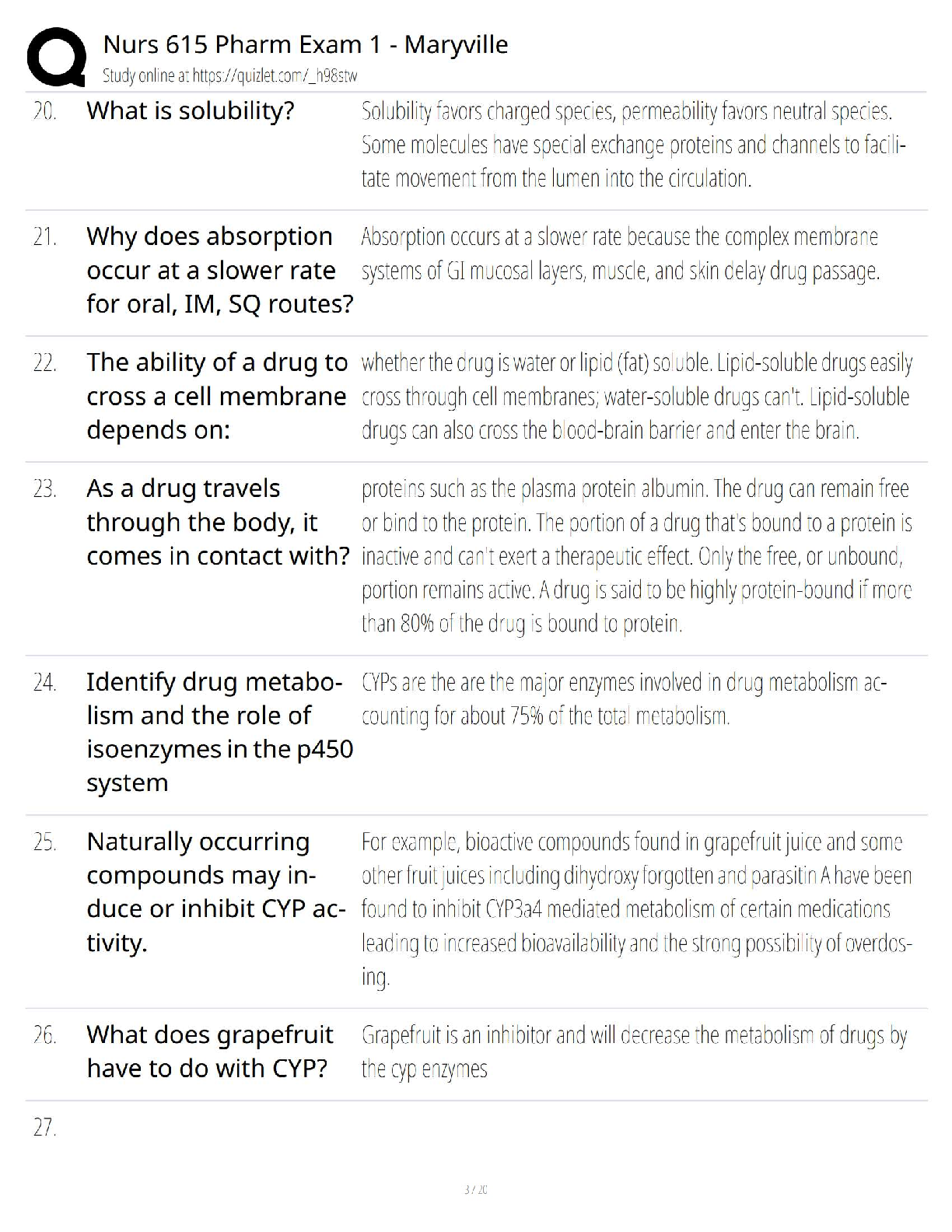 Nurs 615 Pharm Exam 1 - Maryville
Study online at https://quizlet.com/_h98stw

20. What is solubility?

Solubility favors charged species, permeability favors neutral species. Some molecules have special exchange proteins and channels to facilitate movement from the lumen into the circulation.

21. Why does absorption occur at a slower rate for oral, IM, SQ routes?

Absorption occurs at a slower rate because the complex membrane systems of GI mucosal layers, muscle, and skin delay drug passage.

22. The ability of a drug to cross a cell membrane depends on:

whether the drug is water or lipid (fat) soluble. Lipid-soluble drugs easily cross through cell membranes; water-soluble drugs can't. Lipid-soluble drugs can also cross the blood-brain barrier and enter the brain.

23. As a drug travels through the body, it comes in contact with?

proteins such as the plasma protein albumin. The drug can remain free or bind to the protein. The portion of a drug that's bound to a protein is inactive and can't exert a therapeutic effect. Only the free, or unbound, portion remains active. A drug is said to be highly protein-bound if more than 80% of the drug is bound to protein.

24. Identify drug metabolism and the role of isoenzymes in the p450 system

CYPs are the are the major enzymes involved in drug metabolism accounting for about 75% of the total metabolism.

25. Naturally occurring compounds may induce or inhibit CYP activity.

For example, bioactive compounds found in grapefruit juice and some other fruit juices including dihydroxy forgotten and parasitin A have been found to inhibit CYP3a4 mediated metabolism of certain medications leading to increased bioavailability and the strong possibility of overdosing.

26. What does grapefruit have to do with CYP?

Grapefruit is an inhibitor and will decrease the metabolism of drugs by the cyp enzymes

27.

3 / 20